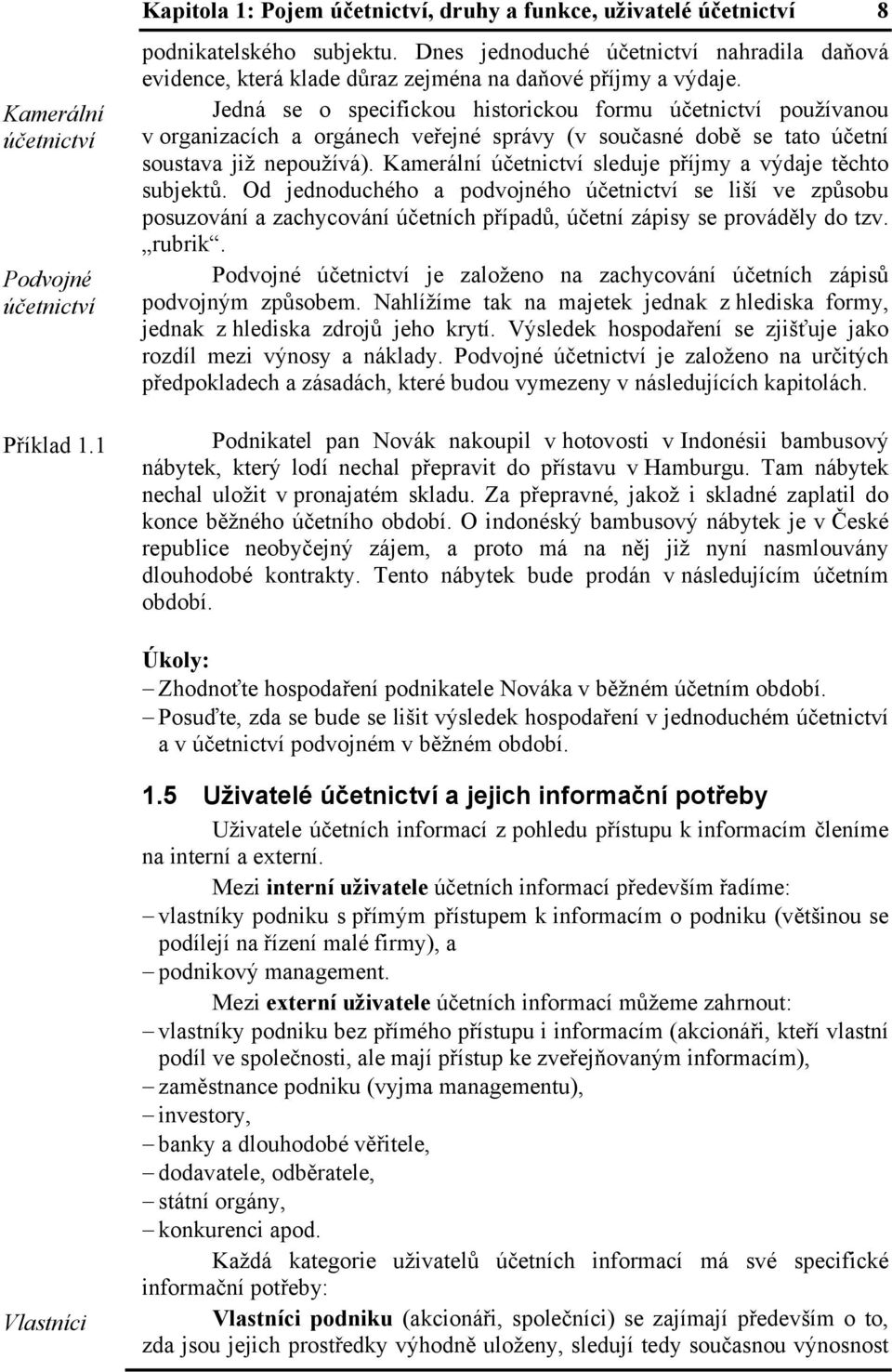 Kapitola 1: Pojem účetnictví, druhy a funkce, uživatelé účetnictví 8

podnikatelského subjektu. Dnes jednoduché účetnictví nahradila daňová evidence, která klade důraz zejména na daňové příjmy a výdaje.

Kamerální účetnictví

Jedná se o specifickou historickou formu účetnictví používanou v organizacích a orgánech veřejné správy (v současné době se tato účetní soustava již nepoužívá). Kamerální účetnictví sleduje příjmy a výdaje těchto subjektů. Od jednoduchého a podvojného účetnictví se liší ve způsobu posuzování a zachycování účetních případů, účetní zápisy se prováděly do tzv. „rubrik“.

Podvojné účetnictví

Podvojné účetnictví je založeno na zachycování účetních zápisů podvojným způsobem. Nahlížíme tak na majetek jednak z hlediska formy, jednak z hlediska zdrojů jeho krytí. Výsledek hospodaření se zjišťuje jako rozdíl mezi výnosy a náklady. Podvojné účetnictví je založeno na určitých předpokladech a zásadách, které budou vymezeny v následujících kapitolách.

Příklad 1.1

Podnikatel pan Novák nakoupil v hotovosti v Indonésii bambusový nábytek, který lodí nechal přepravit do přístavu v Hamburgu. Tam nábytek nechal uložit v pronajatém skladu. Za přepravné, jakož i skladné zaplatil do konce běžného účetního období. O indonéský bambusový nábytek je v České republice neobyčejný zájem, a proto má na něj již nyní nasmlouvány dlouhodobé kontrakty. Tento nábytek bude prodán v následujícím účetním období.

Úkoly:
– Zhodnoťte hospodaření podnikatele Nováka v běžném účetním období.
– Posuďte, zda se bude se lišit výsledek hospodaření v jednoduchém účetnictví a v účetnictví podvojném v běžném období.

1.5 Uživatelé účetnictví a jejich informační potřeby

Uživatele účetních informací z pohledu přístupu k informacím členíme na interní a externí.

Mezi interní uživatele účetních informací především řadíme:
– vlastníky podniku s přímým přístupem k informacím o podniku (většinou se podílejí na řízení malé firmy), a
– podnikový management.

Mezi externí uživatele účetních informací můžeme zahrnout:
– vlastníky podniku bez přímého přístupu i informacím (akcionáři, kteří vlastní podíl ve společnosti, ale mají přístup ke zveřejňovaným informacím),
– zaměstnance podniku (vyjma managementu),
– investory,
– banky a dlouhodobé věřitele,
– dodavatele, odběratele,
– státní orgány,
– konkurenci apod.

Každá kategorie uživatelů účetních informací má své specifické informační potřeby:

Vlastníci

Vlastníci podniku (akcionáři, společníci) se zajímají především o to, zda jsou jejich prostředky výhodně uloženy, sledují tedy současnou výnosnost